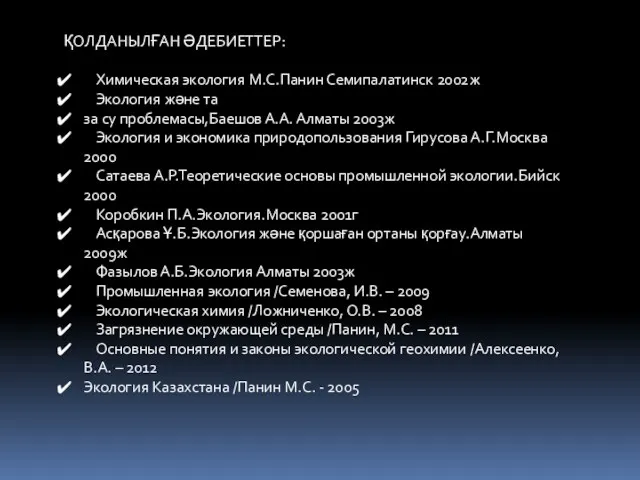 ҚОЛДАНЫЛҒАН ӘДЕБИЕТТЕР:

✔ Химическая экология М.С.Панин Семипалатинск 2002ж
✔ Экология және та
✔ за су проблемасы,Баешов А.А. Алматы 2003ж
✔ Экология и экономика природопользования Гирусова А.Г.Москва 2000
✔ Сатаева А.Р.Теоретические основы промышленной экологии.Бийск 2000
✔ Коробкин П.А.Экология.Москва 2001г
✔ Асқарова Ұ.Б.Экология және қоршаған ортаны қорғау.Алматы 2009ж
✔ Фазылов А.Б.Экология Алматы 2003ж
✔ Промышленная экология /Семенова, И.В. – 2009
✔ Экологическая химия /Ложниченко, О.В. – 2008
✔ Загрязнение окружающей среды /Панин, М.С. – 2011
✔ Основные понятия и законы экологической геохимии /Алексеенко, В.А. – 2012
✔ Экология Казахстана /Панин М.С. - 2005